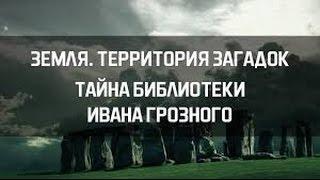 ЗЕМЛЯ. ТЕРРИТОРИЯ ЗАГАДОК
ТАЙНА БИБЛИОТЕКИ
ИВАНА ГРОЗНОГО